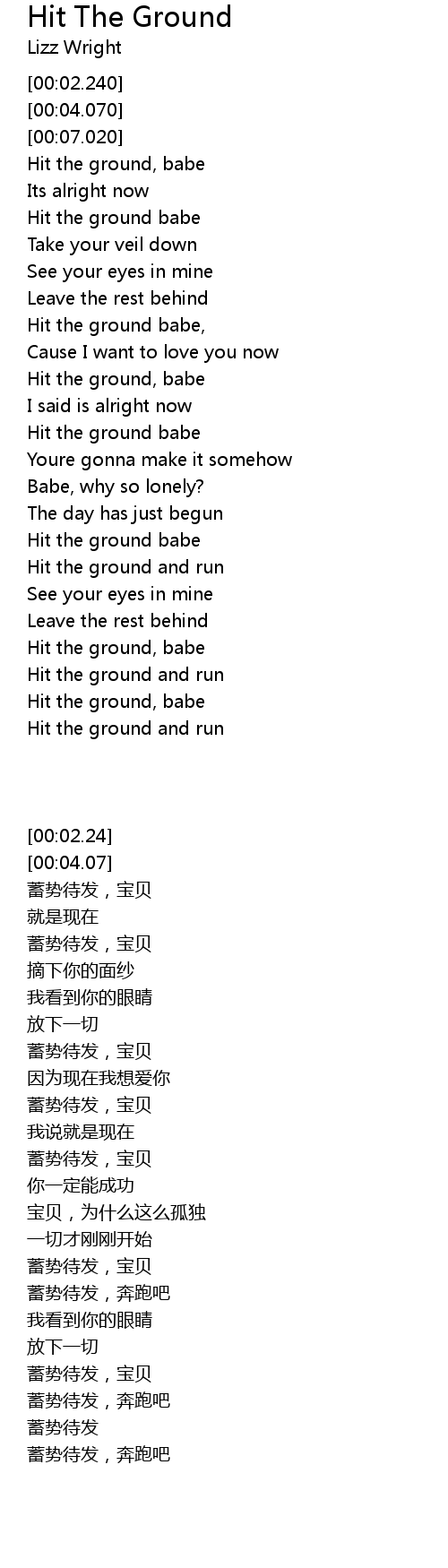 Hit The Ground
Lizz Wright

[00:02.240]
[00:04.070]
[00:07.020]
Hit the ground, babe
Its alright now
Hit the ground babe
Take your veil down
See your eyes in mine
Leave the rest behind
Hit the ground babe,
Cause I want to love you now
Hit the ground, babe
I said is alright now
Hit the ground babe
Youre gonna make it somehow
Babe, why so lonely?
The day has just begun
Hit the ground babe
Hit the ground and run
See your eyes in mine
Leave the rest behind
Hit the ground, babe
Hit the ground and run
Hit the ground, babe
Hit the ground and run

[00:02.24]
[00:04.07]
蓄势待发，宝贝
就是现在
蓄势待发，宝贝
摘下你的面纱
我看到你的眼睛
放下一切
蓄势待发，宝贝
因为现在我想爱你
蓄势待发，宝贝
我说就是现在
蓄势待发，宝贝
你一定能成功
宝贝，为什么这么孤独
一切才刚刚开始
蓄势待发，宝贝
蓄势待发，奔跑吧
我看到你的眼睛
放下一切
蓄势待发，宝贝
蓄势待发，奔跑吧
蓄势待发
蓄势待发，奔跑吧